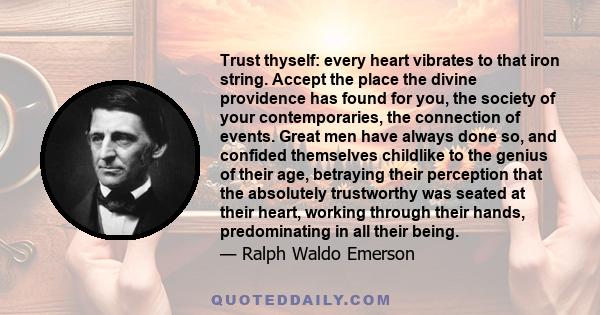 Trust thyself: every heart vibrates to that iron string. Accept the place the divine providence has found for you, the society of your contemporaries, the connection of events. Great men have always done so, and confided themselves childlike to the genius of their age, betraying their perception that the absolutely trustworthy was seated at their heart, working through their hands, predominating in all their being.
— Ralph Waldo Emerson

QUOTEDDAILY.COM